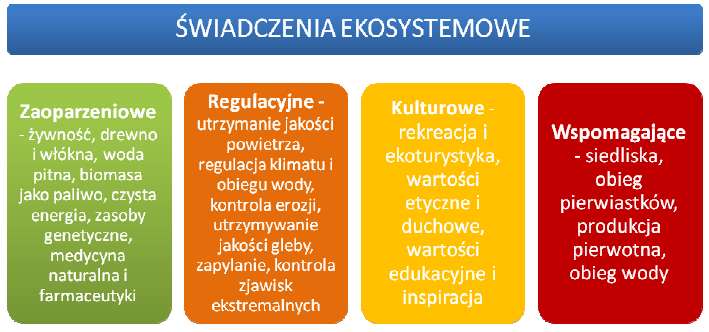 ŚWIADCZENIA EKOSYSTEMOWE

Zaoparzeniowe - żywność, drewno i włókna, woda pitna, biomasa jako paliwo, czysta energia, zasoby genetyczne, medycyna naturalna i farmaceutyki

Regulacyjne - utrzymanie jakości powietrza, regulacja klimatu i obiegu wody, kontrola erozji, utrzymywanie jakości gleby, zapylanie, kontrola zjawisk ekstremalnych

Kulturowe - rekreacja i ekoturystyka, wartości etyczne i duchowe, wartości edukacyjne i inspiracja

Wspomagające - siedliska, obieg pierwiastków, produkcja pierwotna, obieg wody